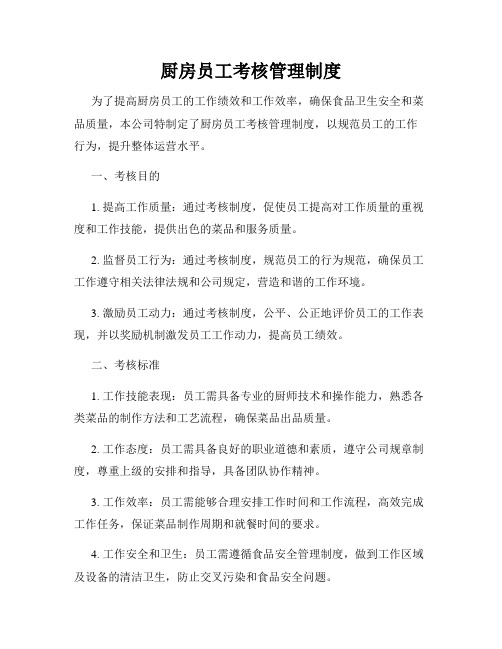 厨房员工考核管理制度

为了提高厨房员工的工作绩效和工作效率，确保食品卫生安全和菜品质量，本公司特制定了厨房员工考核管理制度，以规范员工的工作行为，提升整体运营水平。

一、考核目的

1. 提高工作质量：通过考核制度，促使员工提高对工作质量的重视度和工作技能，提供出色的菜品和服务质量。

2. 监督员工行为：通过考核制度，规范员工的行为规范，确保员工工作遵守相关法律法规和公司规定，营造和谐的工作环境。

3. 激励员工动力：通过考核制度，公平、公正地评价员工的工作表现，并以奖励机制激发员工工作动力，提高员工绩效。

二、考核标准

1. 工作技能表现：员工需具备专业的厨师技术和操作能力，熟悉各类菜品的制作方法和工艺流程，确保菜品出品质量。

2. 工作态度：员工需具备良好的职业道德和素质，遵守公司规章制度，尊重上级的安排和指导，具备团队协作精神。

3. 工作效率：员工需能够合理安排工作时间和工作流程，高效完成工作任务，保证菜品制作周期和就餐时间的要求。

4. 工作安全和卫生：员工需遵循食品安全管理制度，做到工作区域及设备的清洁卫生，防止交叉污染和食品安全问题。